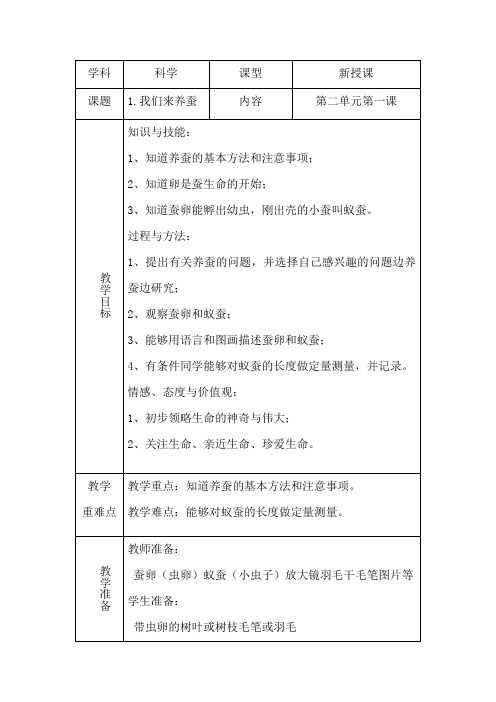 | 学科 | 科学 | 课型 | 新授课 |
|---|---|---|---|
| 课题 | 1.我们来养蚕 | 内容 | 第二单元第一课 |
| 教学目标 | 知识与技能：<br>1、知道养蚕的基本方法和注意事项；<br>2、知道卵是蚕生命的开始；<br>3、知道蚕卵能孵出幼虫，刚出壳的小蚕叫蚁蚕。<br>过程与方法：<br>1、提出有关养蚕的问题，并选择自己感兴趣的问题边养蚕边研究；<br>2、观察蚕卵和蚁蚕；<br>3、能够用语言和图画描述蚕卵和蚁蚕；<br>4、有条件同学能够对蚁蚕的长度做定量测量，并记录。<br>情感、态度与价值观：<br>1、初步领略生命的神奇与伟大；<br>2、关注生命、亲近生命、珍爱生命。 | | |
| 教学重难点 | 教学重点：知道养蚕的基本方法和注意事项。<br>教学难点：能够对蚁蚕的长度做定量测量。 | | |
| 教学准备 | 教师准备：<br>蚕卵（虫卵）蚁蚕（小虫子）放大镜羽毛干毛笔图片等<br>学生准备：<br>带虫卵的树叶或树枝毛笔或羽毛 | | |